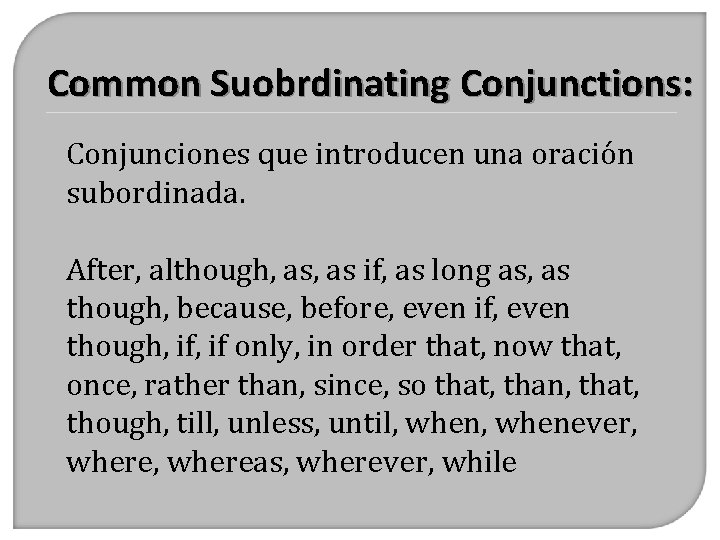 Common Suobrdinating Conjunctions:

Conjunciones que introducen una oración subordinada.

After, although, as, as if, as long as, as though, because, before, even if, even though, if, if only, in order that, now that, once, rather than, since, so that, than, that, though, till, unless, until, when, whenever, where, whereas, wherever, while